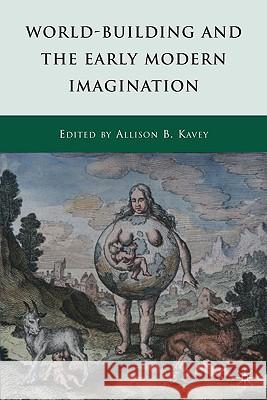 WORLD-BUILDING AND THE EARLY MODERN IMAGINATION

EDITED BY ALLISON B. KAVEY

Kraina Książek